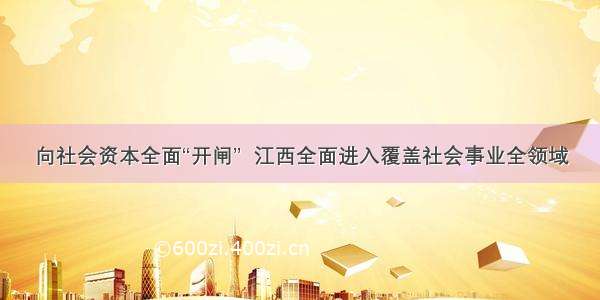 向社会资本全面“开闸” 江西全面进入覆盖社会事业全领域

©600zi.400zi.cn